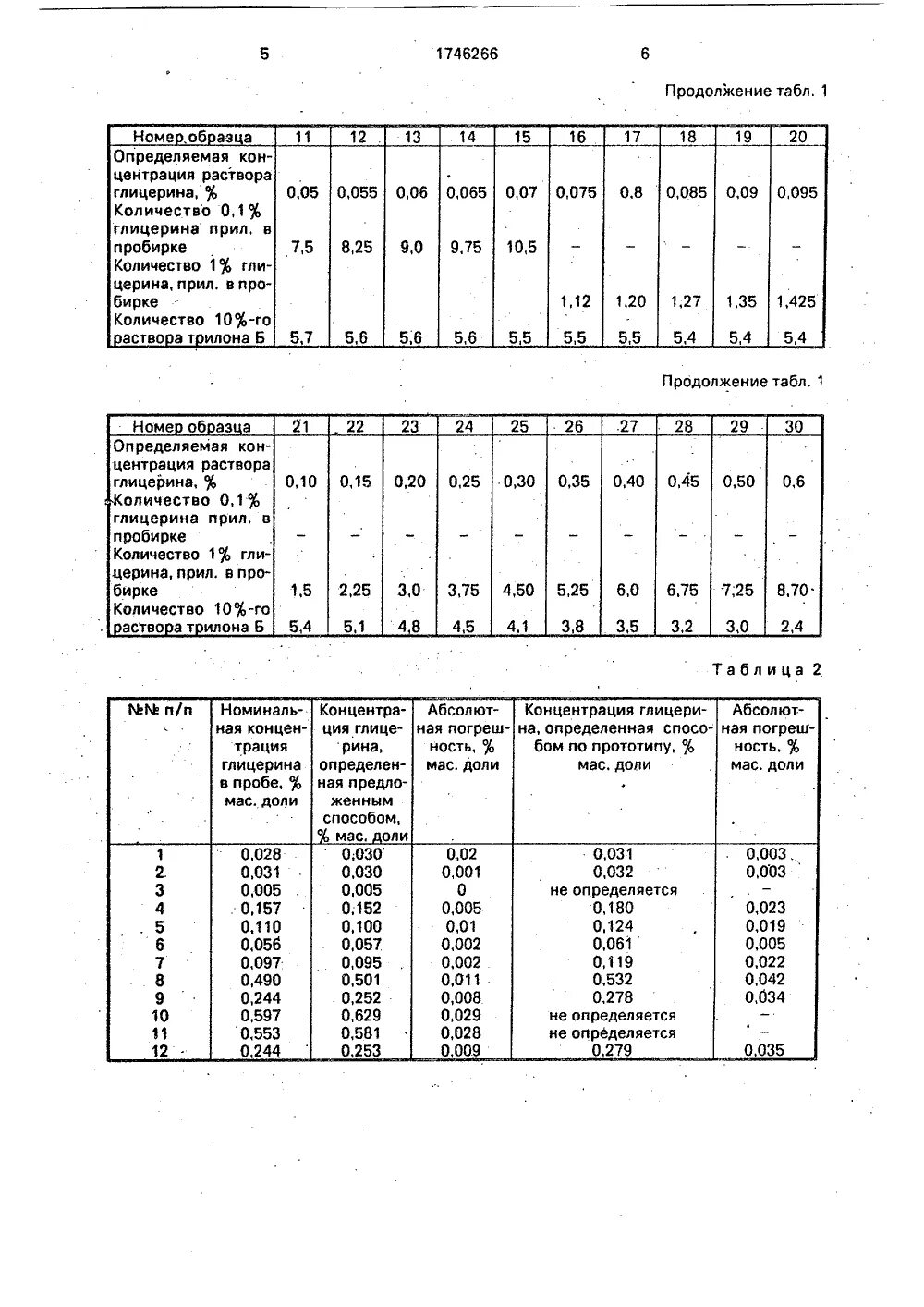 5 1746266 6

Продолжение табл. 1

| Номер образца | 11 | 12 | 13 | 14 | 15 | 16 | 17 | 18 | 19 | 20 |
|---|---|---|---|---|---|---|---|---|---|---|
| Определяемая концентрация раствора глицерина, % | 0,05 | 0,055 | 0,06 | 0,065 | 0,07 | 0,075 | 0,8 | 0,085 | 0,09 | 0,095 |
| Количество 0,1% глицерина прил. в пробирке | 7,5 | 8,25 | 9,0 | 9,75 | 10,5 | – | – | – | – | – |
| Количество 1% глицерина, прил. в пробирке | | | | | | 1,12 | 1,20 | 1,27 | 1,35 | 1,425 |
| Количество 10%-го раствора трилона Б | 5,7 | 5,6 | 5,6 | 5,6 | 5,5 | 5,5 | 5,5 | 5,4 | 5,4 | 5,4 |

Продолжение табл. 1

| Номер образца | 21 | 22 | 23 | 24 | 25 | 26 | 27 | 28 | 29 | 30 |
|---|---|---|---|---|---|---|---|---|---|---|
| Определяемая концентрация раствора глицерина, % | 0,10 | 0,15 | 0,20 | 0,25 | 0,30 | 0,35 | 0,40 | 0,45 | 0,50 | 0,6 |
| Количество 0,1% глицерина прил. в пробирке | – | – | – | – | – | – | – | – | – | – |
| Количество 1% глицерина, прил. в пробирке | 1,5 | 2,25 | 3,0 | 3,75 | 4,50 | 5,25 | 6,0 | 6,75 | 7,25 | 8,70 |
| Количество 10%-го раствора трилона Б | 5,4 | 5,1 | 4,8 | 4,5 | 4,1 | 3,8 | 3,5 | 3,2 | 3,0 | 2,4 |

Таблица 2

| №№ п/п | Номинальная концентрация глицерина в пробе, % мас. доли | Концентрация глицерина, определенная предложенным способом, % мас. доли | Абсолютная погрешность, % мас. доли | Концентрация глицерина, определенная способом по прототипу, % мас. доли | Абсолютная погрешность, % мас. доли |
|---|---|---|---|---|---|
| 1 | 0,028 | 0,030 | 0,02 | 0,031 | 0,003 |
| 2 | 0,031 | 0,030 | 0,001 | 0,032 | 0,003 |
| 3 | 0,005 | 0,005 | 0 | не определяется | – |
| 4 | 0,157 | 0,152 | 0,005 | 0,180 | 0,023 |
| 5 | 0,110 | 0,100 | 0,01 | 0,124 | 0,019 |
| 6 | 0,056 | 0,057 | 0,002 | 0,061 | 0,005 |
| 7 | 0,097 | 0,095 | 0,002 | 0,119 | 0,022 |
| 8 | 0,490 | 0,501 | 0,011 | 0,532 | 0,042 |
| 9 | 0,244 | 0,252 | 0,008 | 0,278 | 0,034 |
| 10 | 0,597 | 0,629 | 0,029 | не определяется | – |
| 11 | 0,553 | 0,581 | 0,028 | не определяется | – |
| 12 | 0,244 | 0,253 | 0,009 | 0,279 | 0,035 |